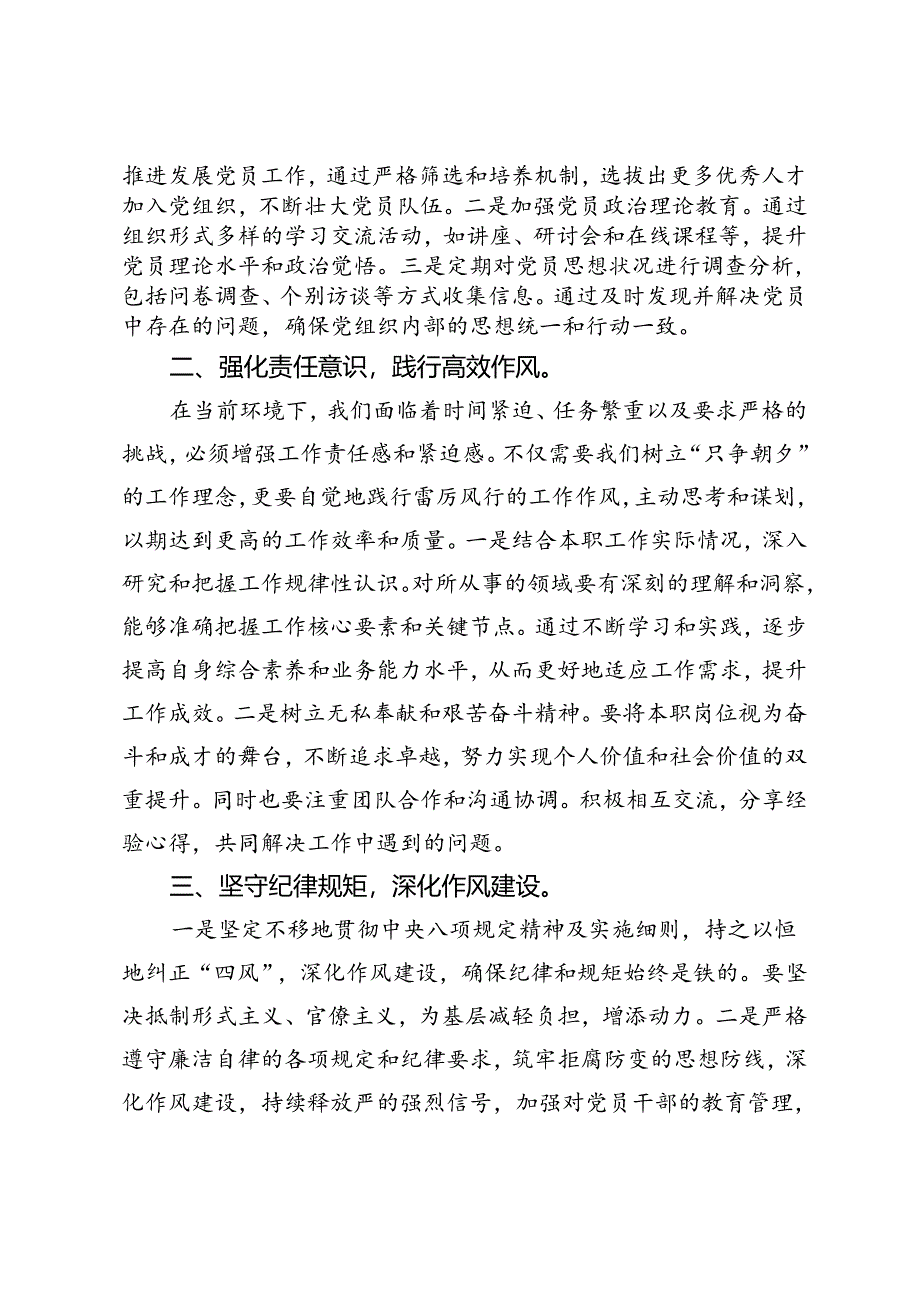 推进发展党员工作，通过严格筛选和培养机制，选拔出更多优秀人才加入党组织，不断壮大党员队伍。二是加强党员政治理论教育。通过组织形式多样的学习交流活动，如讲座、研讨会和在线课程等，提升党员理论水平和政治觉悟。三是定期对党员思想状况进行调查分析，包括问卷调查、个别访谈等方式收集信息。通过及时发现并解决党员中存在的问题，确保党组织内部的思想统一和行动一致。

二、强化责任意识，践行高效作风。

在当前环境下，我们面临着时间紧迫、任务繁重以及要求严格的挑战，必须增强工作责任感和紧迫感。不仅需要我们树立“只争朝夕”的工作理念，更要自觉地践行雷厉风行的工作作风，主动思考和谋划，以期达到更高的工作效率和质量。一是结合本职工作实际情况，深入研究和把握工作规律性认识。对所从事的领域要有深刻的理解和洞察，能够准确把握工作核心要素和关键节点。通过不断学习和实践，逐步提高自身综合素养和业务能力水平，从而更好地适应工作需求，提升工作成效。二是树立无私奉献和艰苦奋斗精神。要将本职岗位视为奋斗和成才的舞台，不断追求卓越，努力实现个人价值和社会价值的双重提升。同时也要注重团队合作和沟通协调。积极相互交流，分享经验心得，共同解决工作中遇到的问题。

三、坚守纪律规矩，深化作风建设。

一是坚定不移地贯彻中央八项规定精神及实施细则，持之以恒地纠正“四风”，深化作风建设，确保纪律和规矩始终是铁的。要坚决抵制形式主义、官僚主义，为基层减轻负担，增添动力。二是严格遵守廉洁自律的各项规定和纪律要求，筑牢拒腐防变的思想防线，深化作风建设，持续释放严的强烈信号，加强对党员干部的教育管理，